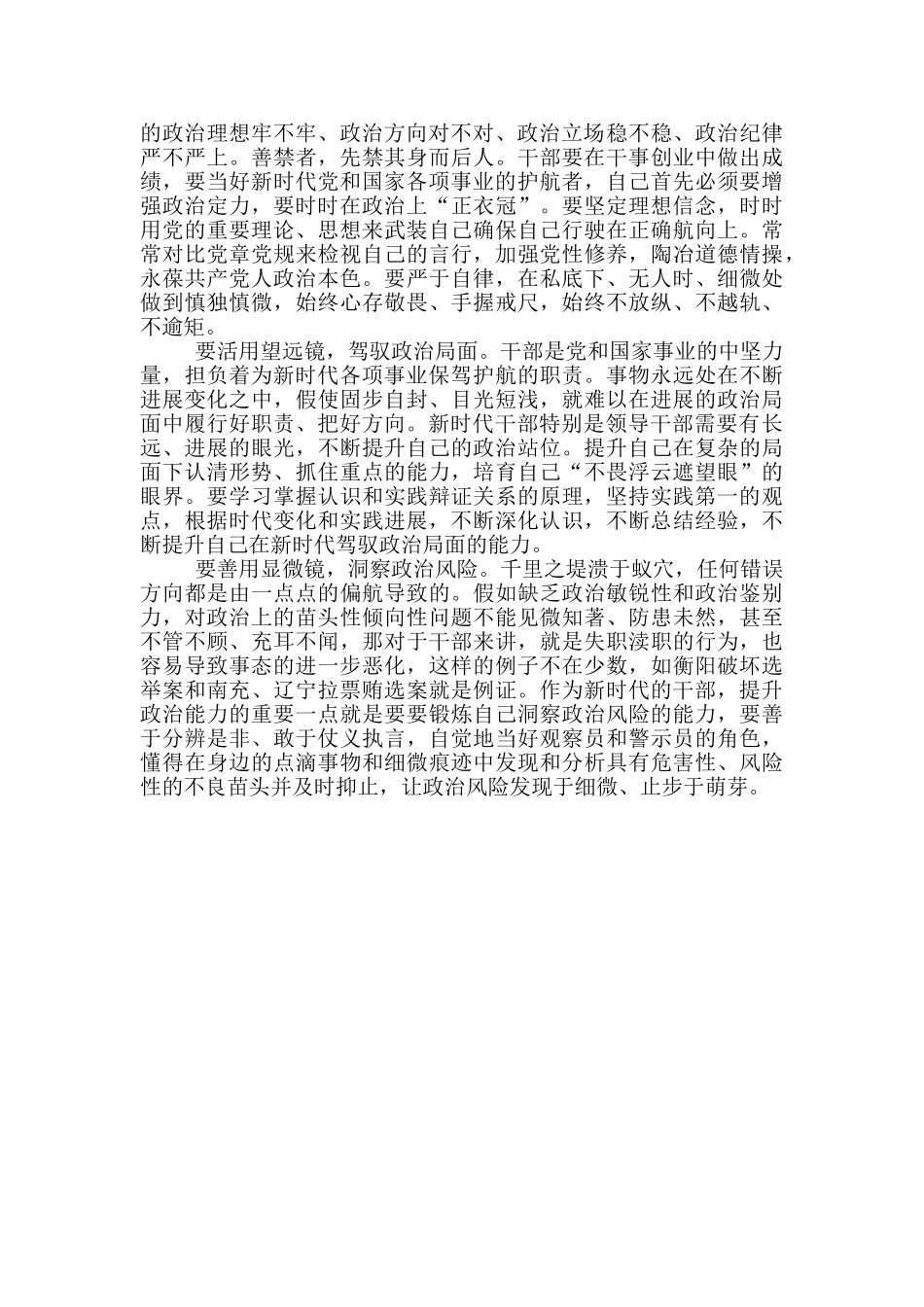 的政治理想牢不牢、政治方向对不对、政治立场稳不稳、政治纪律严不严上。善禁者，先禁其身而后人。干部要在干事创业中做出成绩，要当好新时代党和国家各项事业的护航者，自己首先必须要增强政治定力，要时时在政治上“正衣冠”。要坚定理想信念，时时用党的重要理论、思想来武装自己确保自己行驶在正确航向上。常常对比党章党规来检视自己的言行，加强党性修养，陶冶道德情操，永葆共产党人政治本色。要严于自律，在私底下、无人时、细微处做到慎独慎微，始终心存敬畏、手握戒尺，始终不放纵、不越轨、不逾矩。

要活用望远镜，驾驭政治局面。干部是党和国家事业的中坚力量，担负着为新时代各项事业保驾护航的职责。事物永远处在不断进展变化之中，假使固步自封、目光短浅，就难以在进展的政治局面中履行好职责、把好方向。新时代干部特别是领导干部需要有长远、进展的眼光，不断提升自己的政治站位。提升自己在复杂的局面下认清形势、抓住重点的能力，培育自己“不畏浮云遮望眼”的眼界。要学习掌握认识和实践辩证关系的原理，坚持实践第一的观点，根据时代变化和实践进展，不断深化认识，不断总结经验，不断提升自己在新时代驾驭政治局面的能力。

要善用显微镜，洞察政治风险。千里之堤溃于蚁穴，任何错误方向都是由一点点的偏航导致的。假如缺乏政治敏锐性和政治鉴别力，对政治上的苗头性倾向性问题不能见微知著、防患未然，甚至不管不顾、充耳不闻，那对于干部来讲，就是失职渎职的行为，也容易导致事态的进一步恶化，这样的例子不在少数，如衡阳破坏选举案和南充、辽宁拉票贿选案就是例证。作为新时代的干部，提升政治能力的重要一点就是要要锻炼自己洞察政治风险的能力，要善于分辨是非、敢于仗义执言，自觉地当好观察员和警示员的角色，懂得在身边的点滴事物和细微痕迹中发现和分析具有危害性、风险性的不良苗头并及时抑止，让政治风险发现于细微、止步于萌芽。